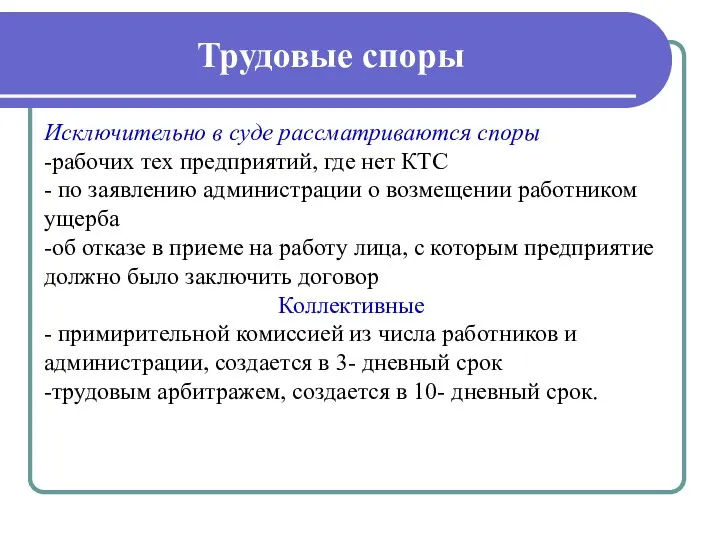 Трудовые споры

Исключительно в суде рассматриваются споры
-рабочих тех предприятий, где нет КТС
- по заявлению администрации о возмещении работником ущерба
-об отказе в приеме на работу лица, с которым предприятие должно было заключить договор

Коллективные

- примирительной комиссией из числа работников и администрации, создается в 3- дневный срок
-трудовым арбитражем, создается в 10- дневный срок.